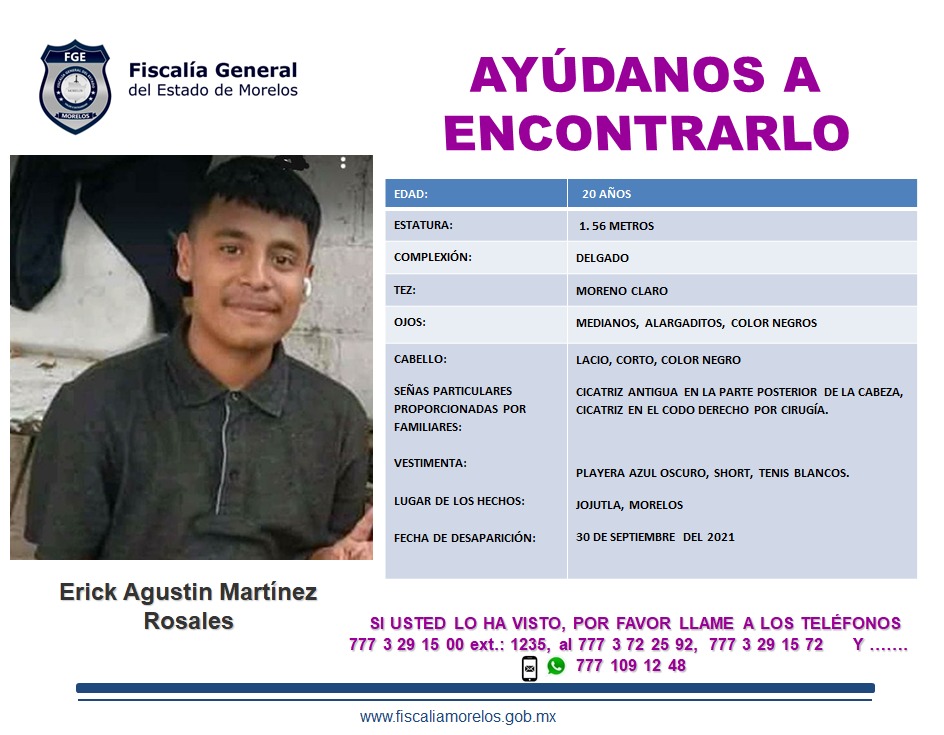 FGE
MORELOS

Fiscalía General
del Estado de Morelos

AYÚDANOS A ENCONTRARLO

| EDAD: | 20 AÑOS |
|---|---|
| ESTATURA: | 1. 56 METROS |
| COMPLEXIÓN: | DELGADO |
| TEZ: | MORENO CLARO |
| OJOS: | MEDIANOS, ALARGADITOS, COLOR NEGROS |
| CABELLO: | LACIO, CORTO, COLOR NEGRO |
| SEÑAS PARTICULARES PROPORCIONADAS POR FAMILIARES: | CICATRIZ ANTIGUA EN LA PARTE POSTERIOR DE LA CABEZA, CICATRIZ EN EL CODO DERECHO POR CIRUGÍA. |
| VESTIMENTA: | PLAYERA AZUL OSCURO, SHORT, TENIS BLANCOS. |
| LUGAR DE LOS HECHOS: | JOJUTLA, MORELOS |
| FECHA DE DESAPARICIÓN: | 30 DE SEPTIEMBRE DEL 2021 |

Erick Agustin Martínez Rosales

SI USTED LO HA VISTO, POR FAVOR LLAME A LOS TELÉFONOS
777 3 29 15 00 ext.: 1235, al 777 3 72 25 92, 777 3 29 15 72 Y .......
777 109 12 48

www.fiscaliamorelos.gob.mx